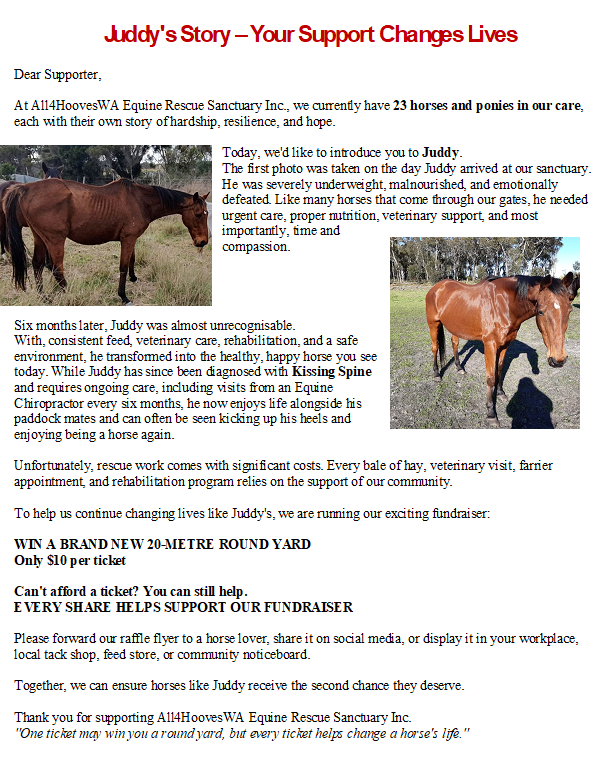 Juddy's Story – Your Support Changes Lives

Dear Supporter,

At All4HoovesWA Equine Rescue Sanctuary Inc., we currently have 23 horses and ponies in our care, each with their own story of hardship, resilience, and hope.

Today, we'd like to introduce you to Juddy.
The first photo was taken on the day Juddy arrived at our sanctuary. He was severely underweight, malnourished, and emotionally defeated. Like many horses that come through our gates, he needed urgent care, proper nutrition, veterinary support, and most importantly, time and compassion.

Six months later, Juddy was almost unrecognisable.
With, consistent feed, veterinary care, rehabilitation, and a safe environment, he transformed into the healthy, happy horse you see today. While Juddy has since been diagnosed with Kissing Spine and requires ongoing care, including visits from an Equine Chiropractor every six months, he now enjoys life alongside his paddock mates and can often be seen kicking up his heels and enjoying being a horse again.

Unfortunately, rescue work comes with significant costs. Every bale of hay, veterinary visit, farrier appointment, and rehabilitation program relies on the support of our community.

To help us continue changing lives like Juddy's, we are running our exciting fundraiser:

WIN A BRAND NEW 20-METRE ROUND YARD
Only $10 per ticket

Can't afford a ticket? You can still help.
EVERY SHARE HELPS SUPPORT OUR FUNDRAISER

Please forward our raffle flyer to a horse lover, share it on social media, or display it in your workplace, local tack shop, feed store, or community noticeboard.

Together, we can ensure horses like Juddy receive the second chance they deserve.

Thank you for supporting All4HoovesWA Equine Rescue Sanctuary Inc.
"One ticket may win you a round yard, but every ticket helps change a horse's life."